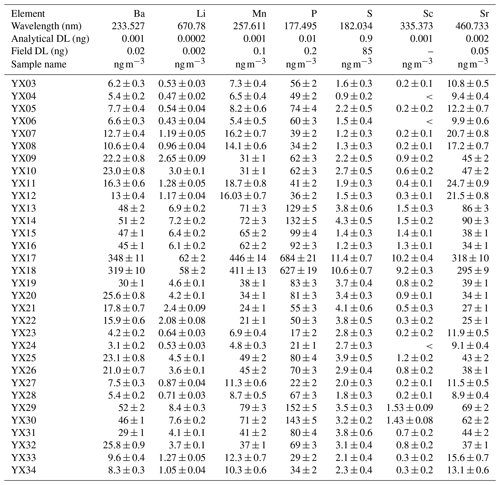 | Element | Ba | Li | Mn | P | S | Sc | Sr |
|---|---|---|---|---|---|---|---|
| Wavelength (nm) | 233.527 | 670.78 | 257.611 | 177.495 | 182.034 | 335.373 | 460.733 |
| Analytical DL (ng) | 0.001 | 0.0002 | 0.001 | 0.01 | 0.9 | 0.001 | 0.002 |
| Field DL (ng) | 0.02 | 0.002 | 0.1 | 0.2 | 85 | – | 0.05 |
| Sample name | $ng\,m^{-3}$ | $ng\,m^{-3}$ | $ng\,m^{-3}$ | $ng\,m^{-3}$ | $ng\,m^{-3}$ | $ng\,m^{-3}$ | $ng\,m^{-3}$ |
| YX03 | $6.2 \pm 0.3$ | $0.53 \pm 0.03$ | $7.3 \pm 0.4$ | $56 \pm 2$ | $1.6 \pm 0.3$ | $0.2 \pm 0.1$ | $10.8 \pm 0.5$ |
| YX04 | $5.4 \pm 0.2$ | $0.47 \pm 0.02$ | $6.5 \pm 0.4$ | $49 \pm 2$ | $0.9 \pm 0.2$ | < | $9.4 \pm 0.4$ |
| YX05 | $7.7 \pm 0.4$ | $0.54 \pm 0.04$ | $8.2 \pm 0.6$ | $74 \pm 4$ | $2.2 \pm 0.5$ | $0.2 \pm 0.2$ | $12.2 \pm 0.7$ |
| YX06 | $6.6 \pm 0.3$ | $0.43 \pm 0.04$ | $5.4 \pm 0.5$ | $60 \pm 3$ | $1.5 \pm 0.4$ | < | $9.9 \pm 0.6$ |
| YX07 | $12.7 \pm 0.4$ | $1.19 \pm 0.05$ | $16.2 \pm 0.7$ | $39 \pm 2$ | $1.2 \pm 0.3$ | $0.2 \pm 0.1$ | $20.7 \pm 0.8$ |
| YX08 | $10.6 \pm 0.4$ | $0.96 \pm 0.04$ | $14.1 \pm 0.6$ | $34 \pm 2$ | $1.3 \pm 0.3$ | $0.2 \pm 0.1$ | $17.2 \pm 0.7$ |
| YX09 | $22.2 \pm 0.8$ | $2.65 \pm 0.09$ | $31 \pm 1$ | $62 \pm 3$ | $2.2 \pm 0.5$ | $0.9 \pm 0.2$ | $45 \pm 2$ |
| YX10 | $23.0 \pm 0.8$ | $3.0 \pm 0.1$ | $31 \pm 1$ | $62 \pm 3$ | $2.7 \pm 0.5$ | $0.6 \pm 0.2$ | $47 \pm 2$ |
| YX11 | $16.3 \pm 0.6$ | $1.28 \pm 0.05$ | $18.7 \pm 0.8$ | $41 \pm 2$ | $1.9 \pm 0.3$ | $0.4 \pm 0.1$ | $24.7 \pm 0.9$ |
| YX12 | $13 \pm 0.4$ | $1.17 \pm 0.04$ | $16.03 \pm 0.7$ | $36 \pm 2$ | $1.5 \pm 0.3$ | $0.3 \pm 0.1$ | $21.5 \pm 0.8$ |
| YX13 | $48 \pm 2$ | $6.9 \pm 0.2$ | $71 \pm 3$ | $129 \pm 5$ | $3.8 \pm 0.6$ | $1.5 \pm 0.3$ | $86 \pm 3$ |
| YX14 | $51 \pm 2$ | $7.2 \pm 0.2$ | $72 \pm 3$ | $132 \pm 5$ | $4.3 \pm 0.5$ | $1.5 \pm 0.2$ | $90 \pm 3$ |
| YX15 | $47 \pm 1$ | $6.4 \pm 0.2$ | $65 \pm 2$ | $99 \pm 4$ | $1.4 \pm 0.3$ | $1.4 \pm 0.1$ | $38 \pm 1$ |
| YX16 | $45 \pm 1$ | $6.1 \pm 0.2$ | $62 \pm 2$ | $92 \pm 3$ | $1.2 \pm 0.3$ | $1.3 \pm 0.1$ | $34 \pm 1$ |
| YX17 | $348 \pm 11$ | $62 \pm 2$ | $446 \pm 14$ | $684 \pm 21$ | $11.4 \pm 0.7$ | $10.2 \pm 0.4$ | $318 \pm 10$ |
| YX18 | $319 \pm 10$ | $58 \pm 2$ | $411 \pm 13$ | $627 \pm 19$ | $10.6 \pm 0.7$ | $9.2 \pm 0.3$ | $295 \pm 9$ |
| YX19 | $30 \pm 1$ | $4.6 \pm 0.1$ | $38 \pm 1$ | $83 \pm 3$ | $3.7 \pm 0.4$ | $0.8 \pm 0.2$ | $39 \pm 1$ |
| YX20 | $25.6 \pm 0.8$ | $4.2 \pm 0.1$ | $34 \pm 1$ | $81 \pm 3$ | $3.4 \pm 0.3$ | $0.9 \pm 0.1$ | $34 \pm 1$ |
| YX21 | $17.8 \pm 0.7$ | $2.4 \pm 0.09$ | $24 \pm 1$ | $55 \pm 3$ | $4.1 \pm 0.6$ | $0.5 \pm 0.3$ | $27 \pm 1$ |
| YX22 | $15.9 \pm 0.6$ | $2.08 \pm 0.08$ | $21 \pm 1$ | $50 \pm 3$ | $3.8 \pm 0.5$ | $0.3 \pm 0.2$ | $25 \pm 1$ |
| YX23 | $4.2 \pm 0.2$ | $0.64 \pm 0.03$ | $6.9 \pm 0.4$ | $17 \pm 2$ | $2.8 \pm 0.3$ | $0.2 \pm 0.2$ | $11.9 \pm 0.5$ |
| YX24 | $3.1 \pm 0.2$ | $0.53 \pm 0.03$ | $4.8 \pm 0.3$ | $21 \pm 1$ | $2.7 \pm 0.3$ | < | $9.1 \pm 0.4$ |
| YX25 | $23.1 \pm 0.8$ | $4.5 \pm 0.1$ | $49 \pm 2$ | $80 \pm 4$ | $3.9 \pm 0.5$ | $1.2 \pm 0.2$ | $43 \pm 2$ |
| YX26 | $21.0 \pm 0.7$ | $3.6 \pm 0.1$ | $45 \pm 2$ | $70 \pm 3$ | $2.9 \pm 0.4$ | $0.8 \pm 0.2$ | $38 \pm 1$ |
| YX27 | $7.5 \pm 0.3$ | $0.87 \pm 0.04$ | $11.3 \pm 0.6$ | $22 \pm 2$ | $2.0 \pm 0.3$ | $0.2 \pm 0.1$ | $11.5 \pm 0.5$ |
| YX28 | $5.4 \pm 0.2$ | $0.71 \pm 0.03$ | $8.7 \pm 0.5$ | $67 \pm 3$ | $1.8 \pm 0.3$ | $0.2 \pm 0.1$ | $8.9 \pm 0.4$ |
| YX29 | $52 \pm 2$ | $8.4 \pm 0.3$ | $79 \pm 3$ | $152 \pm 5$ | $3.5 \pm 0.3$ | $1.53 \pm 0.09$ | $69 \pm 2$ |
| YX30 | $46 \pm 1$ | $7.6 \pm 0.2$ | $71 \pm 2$ | $143 \pm 5$ | $3.2 \pm 0.2$ | $1.43 \pm 0.08$ | $62 \pm 2$ |
| YX31 | $29 \pm 1$ | $4.1 \pm 0.1$ | $41 \pm 2$ | $80 \pm 4$ | $3.8 \pm 0.6$ | $0.7 \pm 0.2$ | $44 \pm 2$ |
| YX32 | $25.8 \pm 0.9$ | $3.7 \pm 0.1$ | $37 \pm 1$ | $69 \pm 3$ | $3.1 \pm 0.4$ | $0.8 \pm 0.2$ | $37 \pm 1$ |
| YX33 | $9.6 \pm 0.4$ | $1.27 \pm 0.05$ | $12.3 \pm 0.7$ | $29 \pm 2$ | $2.1 \pm 0.4$ | $0.3 \pm 0.2$ | $15.6 \pm 0.7$ |
| YX34 | $8.3 \pm 0.3$ | $1.05 \pm 0.04$ | $10.3 \pm 0.6$ | $34 \pm 2$ | $2.3 \pm 0.4$ | $0.3 \pm 0.2$ | $13.1 \pm 0.6$ |